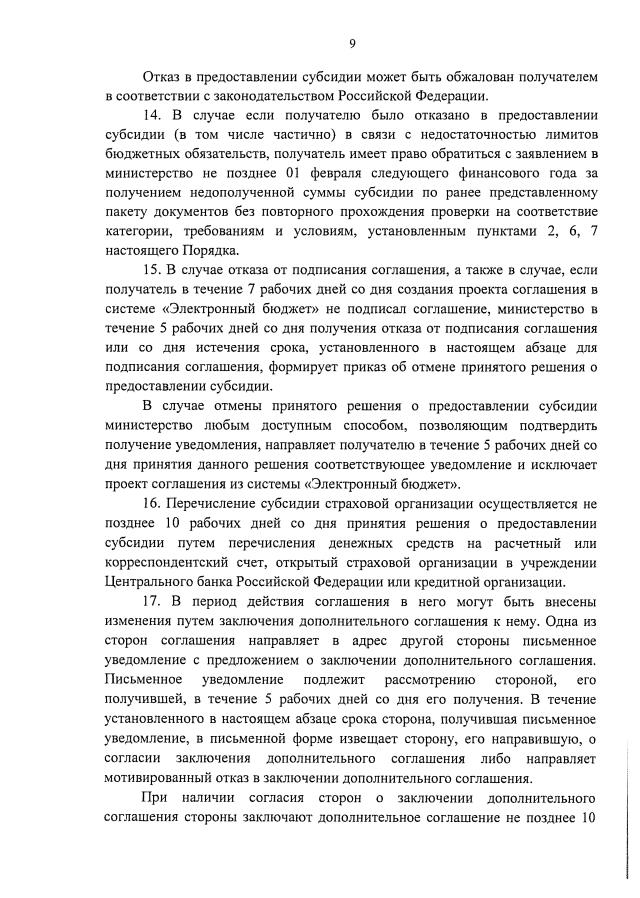 9

Отказ в предоставлении субсидии может быть обжалован получателем в соответствии с законодательством Российской Федерации.

14. В случае если получателю было отказано в предоставлении субсидии (в том числе частично) в связи с недостаточностью лимитов бюджетных обязательств, получатель имеет право обратиться с заявлением в министерство не позднее 01 февраля следующего финансового года за получением недополученной суммы субсидии по ранее представленному пакету документов без повторного прохождения проверки на соответствие категории, требованиям и условиям, установленным пунктами 2, 6, 7 настоящего Порядка.

15. В случае отказа от подписания соглашения, а также в случае, если получатель в течение 7 рабочих дней со дня создания проекта соглашения в системе «Электронный бюджет» не подписал соглашение, министерство в течение 5 рабочих дней со дня получения отказа от подписания соглашения или со дня истечения срока, установленного в настоящем абзаце для подписания соглашения, формирует приказ об отмене принятого решения о предоставлении субсидии.

В случае отмены принятого решения о предоставлении субсидии министерство любым доступным способом, позволяющим подтвердить получение уведомления, направляет получателю в течение 5 рабочих дней со дня принятия данного решения соответствующее уведомление и исключает проект соглашения из системы «Электронный бюджет».

16. Перечисление субсидии страховой организации осуществляется не позднее 10 рабочих дней со дня принятия решения о предоставлении субсидии путем перечисления денежных средств на расчетный или корреспондентский счет, открытый страховой организации в учреждении Центрального банка Российской Федерации или кредитной организации.

17. В период действия соглашения в него могут быть внесены изменения путем заключения дополнительного соглашения к нему. Одна из сторон соглашения направляет в адрес другой стороны письменное уведомление с предложением о заключении дополнительного соглашения. Письменное уведомление подлежит рассмотрению стороной, его получившей, в течение 5 рабочих дней со дня его получения. В течение установленного в настоящем абзаце срока сторона, получившая письменное уведомление, в письменной форме извещает сторону, его направившую, о согласии заключения дополнительного соглашения либо направляет мотивированный отказ в заключении дополнительного соглашения.

При наличии согласия сторон о заключении дополнительного соглашения стороны заключают дополнительное соглашение не позднее 10